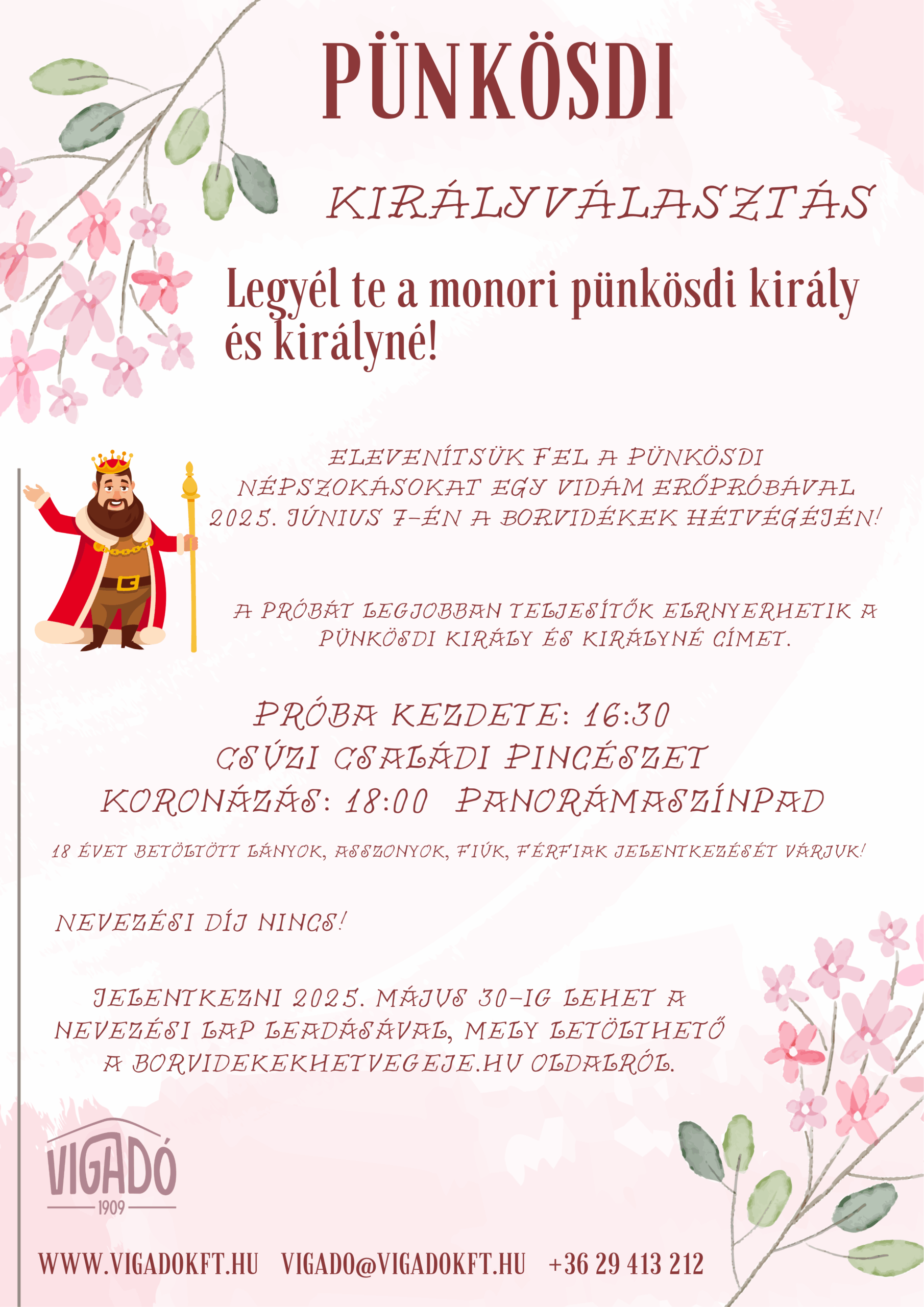 PÜNKÖSDI

KIRÁLYVÁLASZTÁS

Legyél te a monori pünkösdi király és királyné!

ELEVENÍTSÜK FEL A PÜNKÖSDI NÉPSZOKÁSOKAT EGY VIDÁM ERŐPRÓBÁVAL 2025. JÚNIUS 7-ÉN A BORVIDÉKEK HÉTVÉGÉJÉN!

A PRÓBÁT LEGJOBBAN TELJESÍTŐK ELRNYERHETIK A PÜNKÖSDI KIRÁLY ÉS KIRÁLYNÉ CÍMET.

PRÓBA KEZDETE: 16:30
CSÚZI CSALÁDI PINCÉSZET
KORONÁZÁS: 18:00 PANORÁMASZÍNPAD

18 ÉVET BETÖLTÖTT LÁNYOK, ASSZONYOK, FIÚK, FÉRFIAK JELENTKEZÉSÉT VÁRJUK!

NEVEZÉSI DÍJ NINCS!

JELENTKEZNI 2025. MÁJUS 30-IG LEHET A NEVEZÉSI LAP LEADÁSÁVAL, MELY LETÖLTHETŐ A BORVIDEKEKHETVEGEJE.HU OLDALRÓL.

VIGADÓ
1909

WWW.VIGADOKFT.HU VIGADO@VIGADOKFT.HU +36 29 413 212